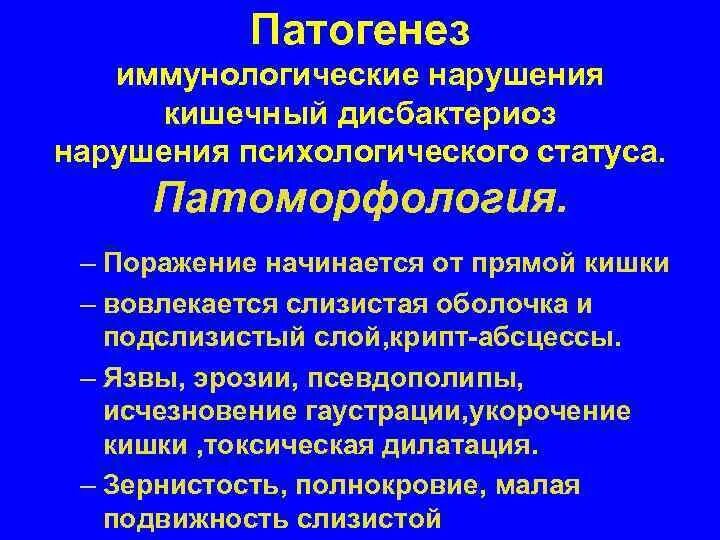 Патогенез
иммунологические нарушения
кишечный дисбактериоз
нарушения психологического статуса.
Патоморфология.

– Поражение начинается от прямой кишки
– вовлекается слизистая оболочка и подслизистый слой,крипт-абсцессы.
– Язвы, эрозии, псевдополипы, исчезновение гаустрации,укорочение кишки ,токсическая дилатация.
– Зернистость, полнокровие, малая подвижность слизистой